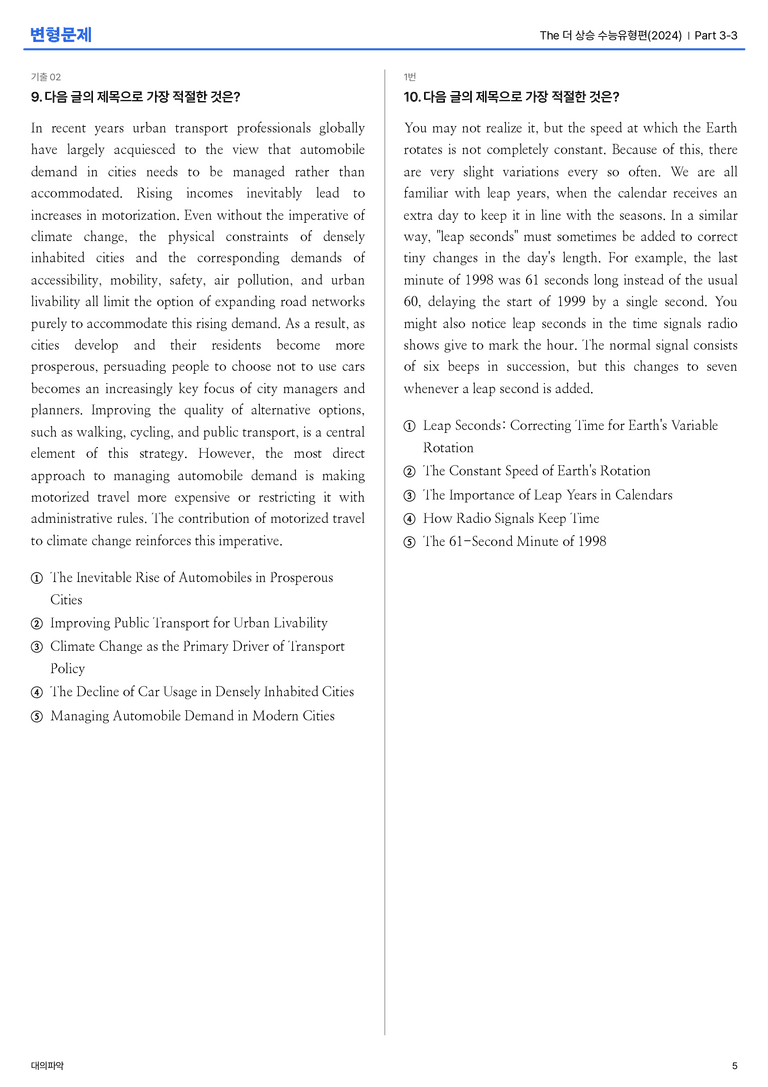 변형문제

The 더 상승 수능유형편(2024) | Part 3-3

기출 02
9. 다음 글의 제목으로 가장 적절한 것은?

In recent years urban transport professionals globally have largely acquiesced to the view that automobile demand in cities needs to be managed rather than accommodated. Rising incomes inevitably lead to increases in motorization. Even without the imperative of climate change, the physical constraints of densely inhabited cities and the corresponding demands of accessibility, mobility, safety, air pollution, and urban livability all limit the option of expanding road networks purely to accommodate this rising demand. As a result, as cities develop and their residents become more prosperous, persuading people to choose not to use cars becomes an increasingly key focus of city managers and planners. Improving the quality of alternative options, such as walking, cycling, and public transport, is a central element of this strategy. However, the most direct approach to managing automobile demand is making motorized travel more expensive or restricting it with administrative rules. The contribution of motorized travel to climate change reinforces this imperative.

① The Inevitable Rise of Automobiles in Prosperous Cities
② Improving Public Transport for Urban Livability
③ Climate Change as the Primary Driver of Transport Policy
④ The Decline of Car Usage in Densely Inhabited Cities
⑤ Managing Automobile Demand in Modern Cities

1번
10. 다음 글의 제목으로 가장 적절한 것은?

You may not realize it, but the speed at which the Earth rotates is not completely constant. Because of this, there are very slight variations every so often. We are all familiar with leap years, when the calendar receives an extra day to keep it in line with the seasons. In a similar way, "leap seconds" must sometimes be added to correct tiny changes in the day's length. For example, the last minute of 1998 was 61 seconds long instead of the usual 60, delaying the start of 1999 by a single second. You might also notice leap seconds in the time signals radio shows give to mark the hour. The normal signal consists of six beeps in succession, but this changes to seven whenever a leap second is added.

① Leap Seconds: Correcting Time for Earth's Variable Rotation
② The Constant Speed of Earth's Rotation
③ The Importance of Leap Years in Calendars
④ How Radio Signals Keep Time
⑤ The 61-Second Minute of 1998

대의파악

5